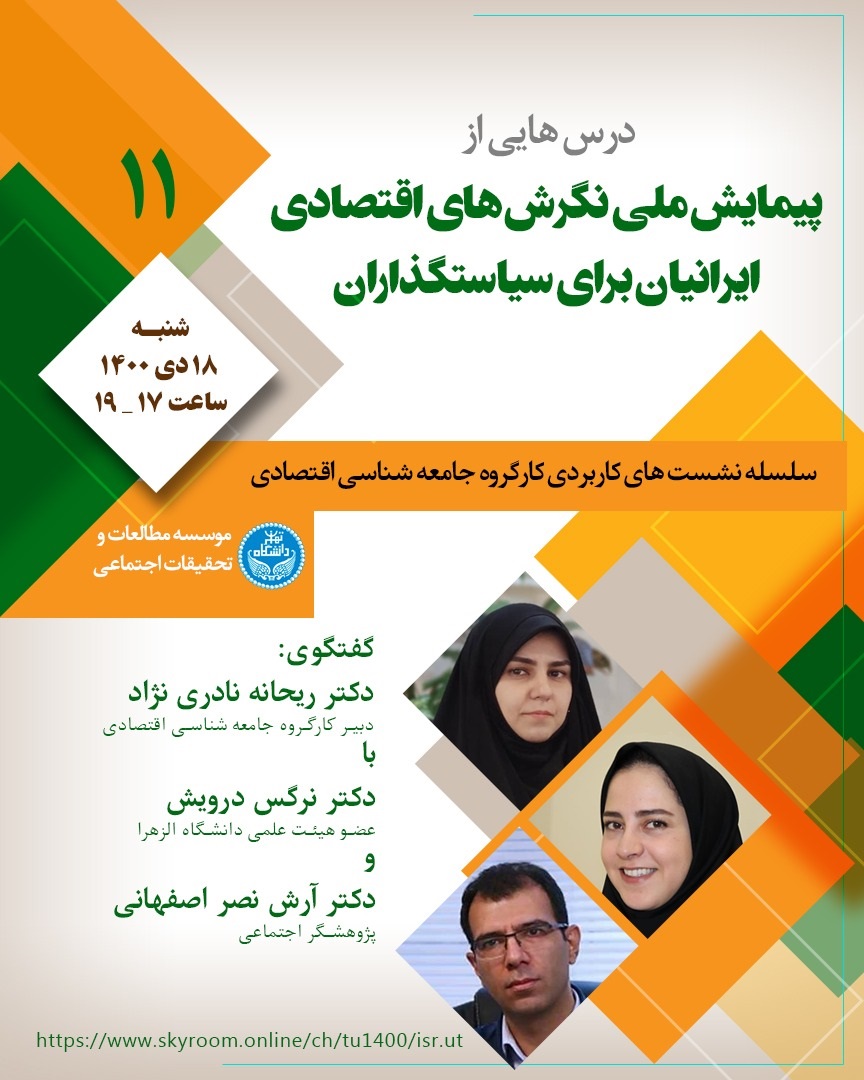 ۱۱

درس هایی از
پیمایش ملی نگرش های اقتصادی ایرانیان برای سیاستگذاران

شنبه
۱۸ دی ۱۴۰۰
ساعت ۱۷ _ ۱۹

سلسله نشست های کاربردی کارگروه جامعه شناسی اقتصادی

موسسه مطالعات و تحقیقات اجتماعی
دانشگاه تهران

گفتگوی:
دکتر ریحانه نادری نژاد
دبیر کارگروه جامعه شناسی اقتصادی
با
دکتر نرگس درویش
عضو هیئت علمی دانشگاه الزهرا
و
دکتر آرش نصر اصفهانی
پژوهشگر اجتماعی

https://www.skyroom.online/ch/tu1400/isr.ut